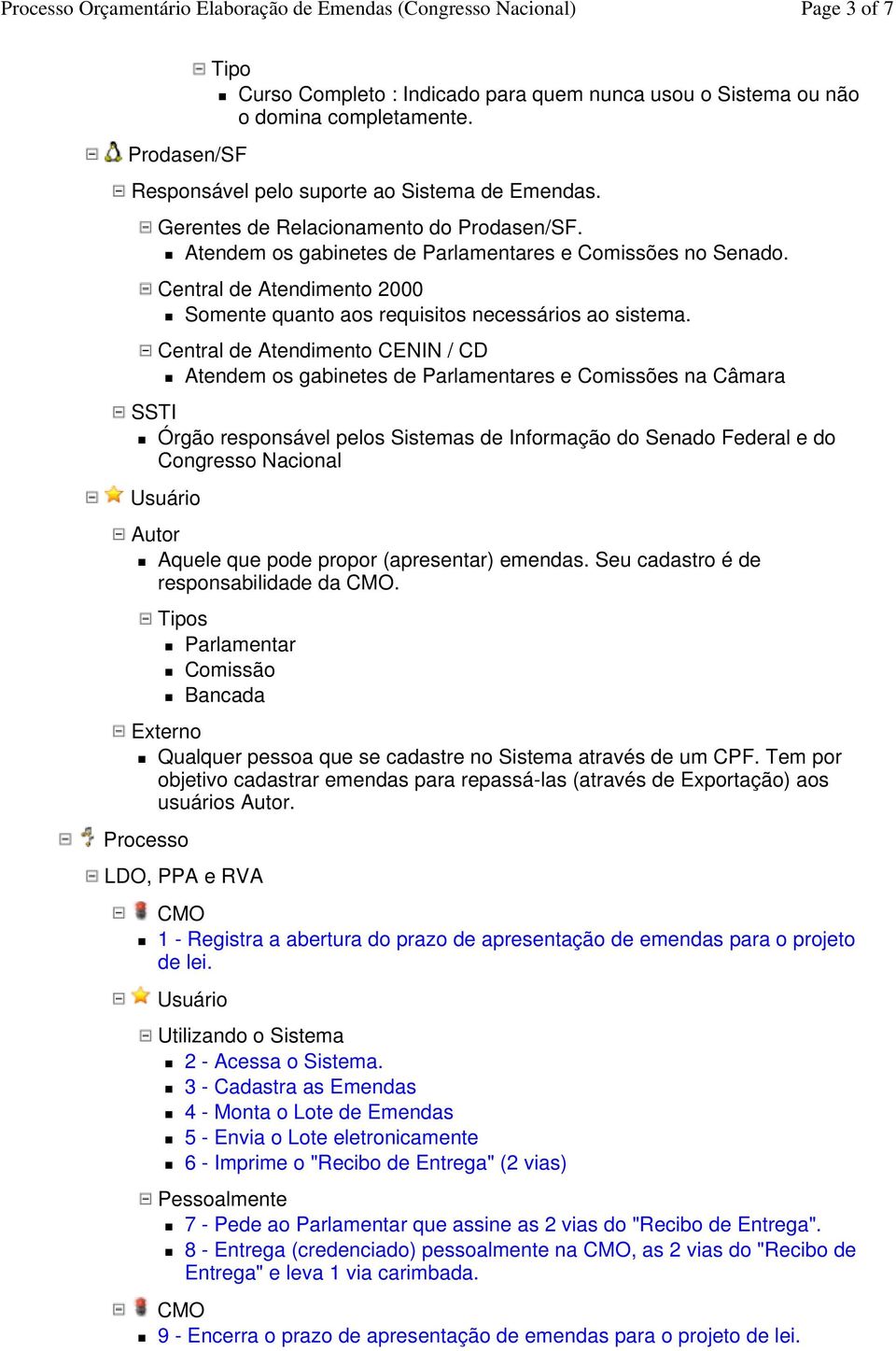 Processo Orçamentário Elaboração de Emendas (Congresso Nacional) Page 3 of 7

Tipo
Curso Completo : Indicado para quem nunca usou o Sistema ou não o domina completamente.

Prodasen/SF

Responsável pelo suporte ao Sistema de Emendas.

Gerentes de Relacionamento do Prodasen/SF.
Atendem os gabinetes de Parlamentares e Comissões no Senado.

Central de Atendimento 2000
Somente quanto aos requisitos necessários ao sistema.

Central de Atendimento CENIN / CD
Atendem os gabinetes de Parlamentares e Comissões na Câmara

SSTI
Órgão responsável pelos Sistemas de Informação do Senado Federal e do Congresso Nacional

Usuário

Autor
Aquele que pode propor (apresentar) emendas. Seu cadastro é de responsabilidade da CMO.

Tipos
Parlamentar
Comissão
Bancada

Externo
Qualquer pessoa que se cadastre no Sistema através de um CPF. Tem por objetivo cadastrar emendas para repassá-las (através de Exportação) aos usuários Autor.

Processo

LDO, PPA e RVA

CMO
1 - Registra a abertura do prazo de apresentação de emendas para o projeto de lei.

Usuário

Utilizando o Sistema
2 - Acessa o Sistema.
3 - Cadastra as Emendas
4 - Monta o Lote de Emendas
5 - Envia o Lote eletronicamente
6 - Imprime o "Recibo de Entrega" (2 vias)

Pessoalmente
7 - Pede ao Parlamentar que assine as 2 vias do "Recibo de Entrega".
8 - Entrega (credenciado) pessoalmente na CMO, as 2 vias do "Recibo de Entrega" e leva 1 via carimbada.

CMO
9 - Encerra o prazo de apresentação de emendas para o projeto de lei.